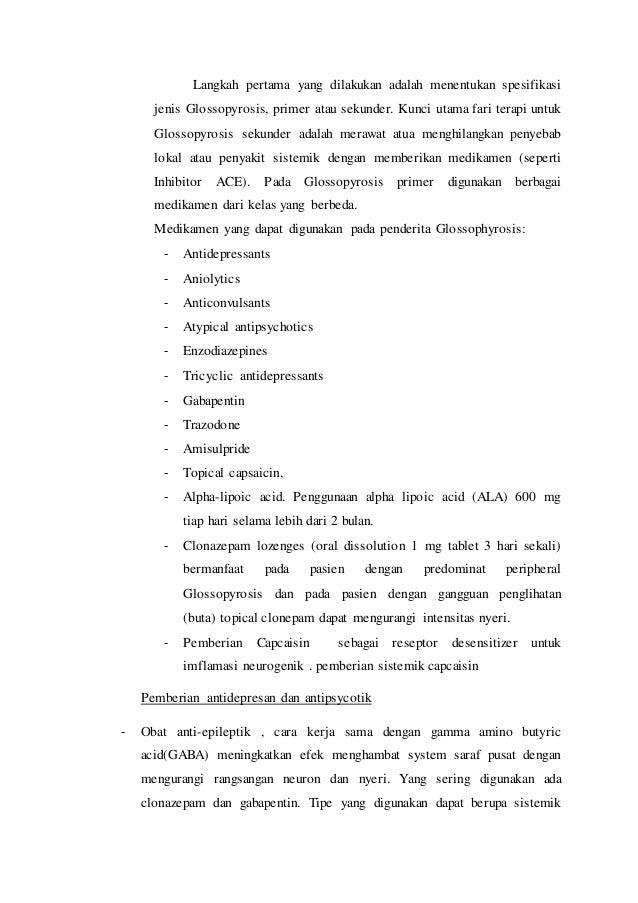 Langkah pertama yang dilakukan adalah menentukan spesifikasi jenis Glossopyrosis, primer atau sekunder. Kunci utama fari terapi untuk Glossopyrosis sekunder adalah merawat atua menghilangkan penyebab lokal atau penyakit sistemik dengan memberikan medikamen (seperti Inhibitor ACE). Pada Glossopyrosis primer digunakan berbagai medikamen dari kelas yang berbeda.

Medikamen yang dapat digunakan pada penderita Glossophyrosis:

- Antidepressants
- Aniolytics
- Anticonvulsants
- Atypical antipsychotics
- Enzodiazepines
- Tricyclic antidepressants
- Gabapentin
- Trazodone
- Amisulpride
- Topical capsaicin,
- Alpha-lipoic acid. Penggunaan alpha lipoic acid (ALA) 600 mg tiap hari selama lebih dari 2 bulan.
- Clonazepam lozenges (oral dissolution 1 mg tablet 3 hari sekali) bermanfaat pada pasien dengan predominat peripheral Glossopyrosis dan pada pasien dengan gangguan penglihatan (buta) topical clonepam dapat mengurangi intensitas nyeri.
- Pemberian Capcaisin sebagai reseptor desensitizer untuk imflamasi neurogenik . pemberian sistemik capcaisin

Pemberian antidepresan dan antipsycotik

- Obat anti-epileptik , cara kerja sama dengan gamma amino butyric acid(GABA) meningkatkan efek menghambat system saraf pusat dengan mengurangi rangsangan neuron dan nyeri. Yang sering digunakan ada clonazepam dan gabapentin. Tipe yang digunakan dapat berupa sistemik